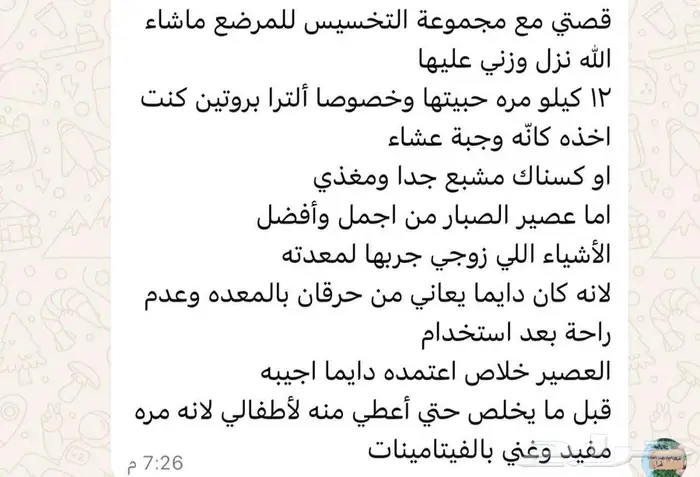 قصتي مع مجموعة التخسيس للمرضع ماشاء الله نزل وزني عليها
١٢ كيلو مره حبيتها وخصوصا ألترا بروتين كنت اخذه كانّه وجبة عشاء
او كسناك مشبع جدا ومغذي
اما عصير الصبار من اجمل وأفضل الأشياء اللي زوجي جربها لمعدته
لانه كان دايما يعاني من حرقان بالمعده وعدم راحة بعد استخدام
العصير خلاص اعتمده دايما اجيبه
قبل ما يخلص حتي أعطي منه لأطفالي لانه مره مفيد وغني بالفيتامينات
7:26 م